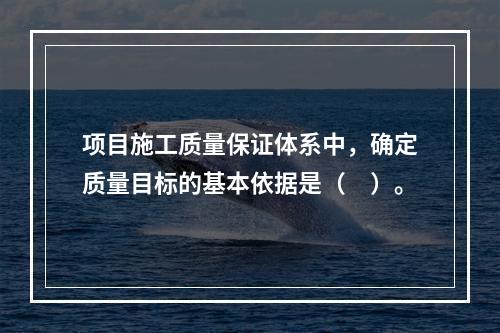 项目施工质量保证体系中，确定质量目标的基本依据是（    ）。